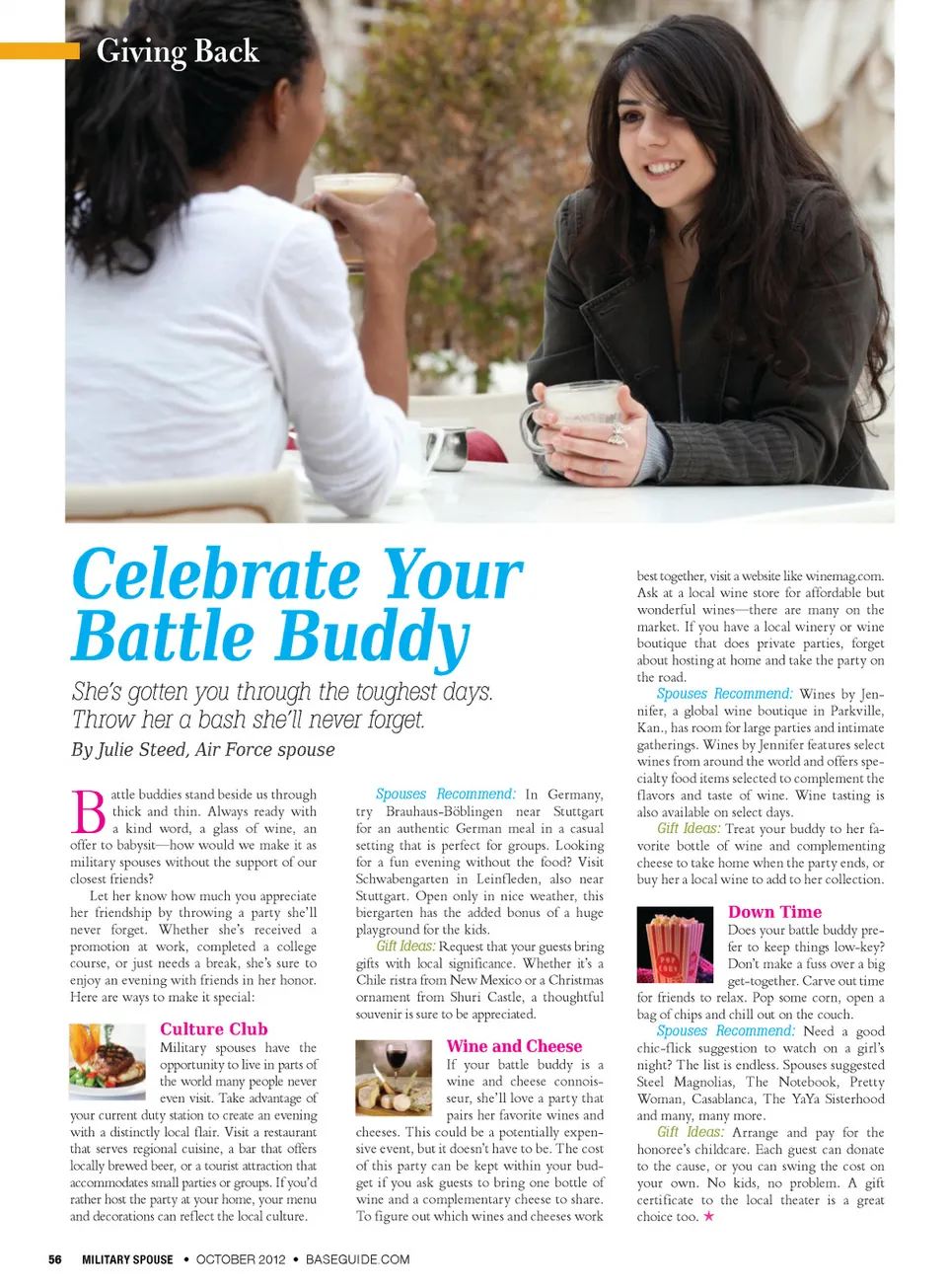 Giving Back

Celebrate Your Battle Buddy

She's gotten you through the toughest days. Throw her a bash she'll never forget.

By Julie Steed, Air Force spouse

Battle buddies stand beside us through thick and thin. Always ready with a kind word, a glass of wine, an offer to babysit—how would we make it as military spouses without the support of our closest friends?

Let her know how much you appreciate her friendship by throwing a party she'll never forget. Whether she's received a promotion at work, completed a college course, or just needs a break, she's sure to enjoy an evening with friends in her honor. Here are ways to make it special:

Culture Club

Military spouses have the opportunity to live in parts of the world many people never even visit. Take advantage of your current duty station to create an evening with a distinctly local flair. Visit a restaurant that serves regional cuisine, a bar that offers locally brewed beer, or a tourist attraction that accommodates small parties or groups. If you'd rather host the party at your home, your menu and decorations can reflect the local culture.

Spouses Recommend: In Germany, try Brauhaus-Böblingen near Stuttgart for an authentic German meal in a casual setting that is perfect for groups. Looking for a fun evening without the food? Visit Schwabengarten in Leinfleden, also near Stuttgart. Open only in nice weather, this biergarten has the added bonus of a huge playground for the kids.

Gift Ideas: Request that your guests bring gifts with local significance. Whether it's a Chile ristra from New Mexico or a Christmas ornament from Shuri Castle, a thoughtful souvenir is sure to be appreciated.

Wine and Cheese

If your battle buddy is a wine and cheese connoisseur, she'll love a party that pairs her favorite wines and cheeses. This could be a potentially expensive event, but it doesn't have to be. The cost of this party can be kept within your budget if you ask guests to bring one bottle of wine and a complementary cheese to share. To figure out which wines and cheeses work best together, visit a website like winemag.com. Ask at a local wine store for affordable but wonderful wines—there are many on the market. If you have a local winery or wine boutique that does private parties, forget about hosting at home and take the party on the road.

Spouses Recommend: Wines by Jennifer, a global wine boutique in Parkville, Kan., has room for large parties and intimate gatherings. Wines by Jennifer features select wines from around the world and offers specialty food items selected to complement the flavors and taste of wine. Wine tasting is also available on select days.

Gift Ideas: Treat your buddy to her favorite bottle of wine and complementing cheese to take home when the party ends, or buy her a local wine to add to her collection.

Down Time

Does your battle buddy prefer to keep things low-key? Don't make a fuss over a big get-together. Carve out time for friends to relax. Pop some corn, open a bag of chips and chill out on the couch.

Spouses Recommend: Need a good chic-flick suggestion to watch on a girl's night? The list is endless. Spouses suggested Steel Magnolias, The Notebook, Pretty Woman, Casablanca, The YaYa Sisterhood and many, many more.

Gift Ideas: Arrange and pay for the honoree's childcare. Each guest can donate to the cause, or you can swing the cost on your own. No kids, no problem. A gift certificate to the local theater is a great choice too. ★

56 MILITARY SPOUSE • OCTOBER 2012 • BASEGUIDE.COM